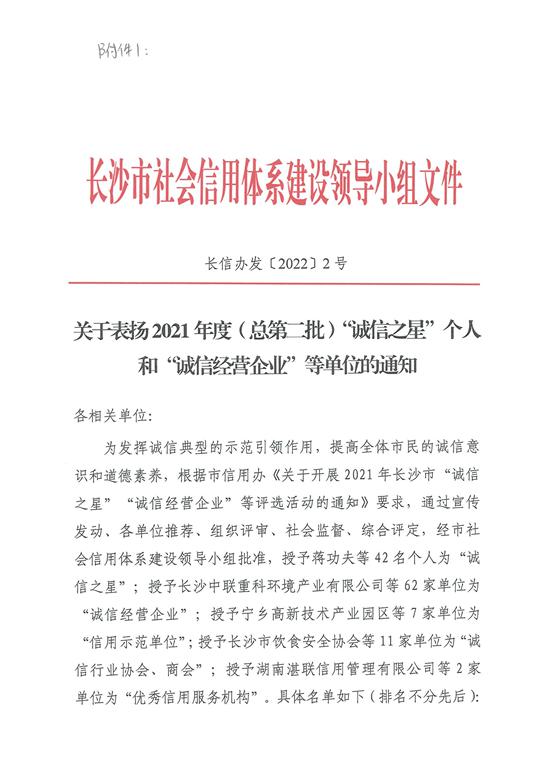 附件1：

长沙市社会信用体系建设领导小组文件

长信办发〔2022〕2号

关于表扬2021年度（总第二批）“诚信之星”个人和“诚信经营企业”等单位的通知

各相关单位：

为发挥诚信典型的示范引领作用，提高全体市民的诚信意识和道德素养，根据市信用办《关于开展2021年长沙市“诚信之星”“诚信经营企业”等评选活动的通知》要求，通过宣传发动、各单位推荐、组织评审、社会监督、综合评定，经市社会信用体系建设领导小组批准，授予蒋功夫等42名个人为“诚信之星”；授予长沙中联重科环境产业有限公司等62家单位为“诚信经营企业”；授予宁乡高新技术产业园区等7家单位为“信用示范单位”；授予长沙市饮食安全协会等11家单位为“诚信行业协会、商会”；授予湖南湛联信用管理有限公司等2家单位为“优秀信用服务机构”。具体名单如下（排名不分先后）：